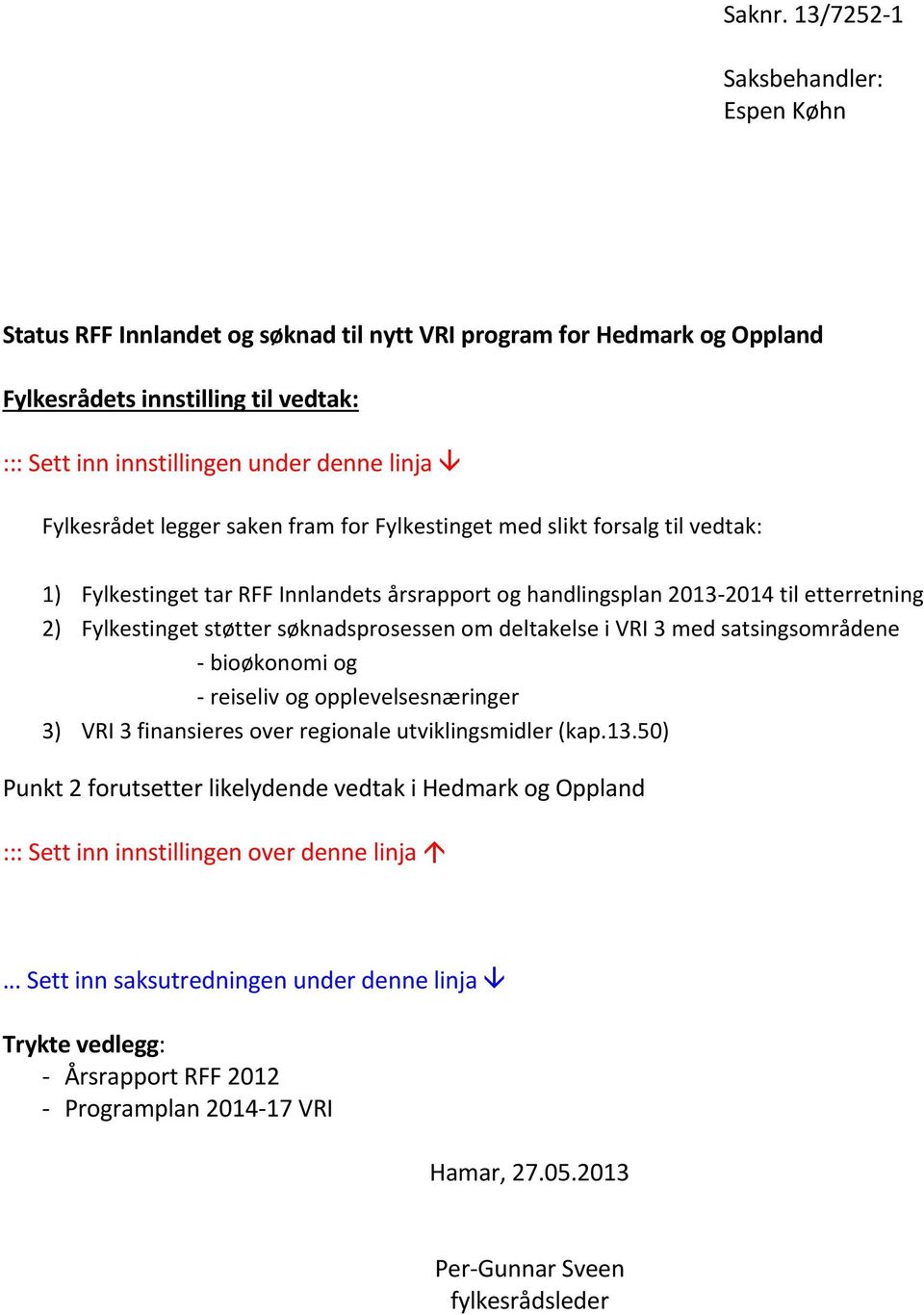 Saknr. 13/7252-1

Saksbehandler:
Espen Køhn

Status RFF Innlandet og søknad til nytt VRI program for Hedmark og Oppland

Fylkesrådets innstilling til vedtak:

::: Sett inn innstillingen under denne linja ↓

Fylkesrådet legger saken fram for Fylkestinget med slikt forsalg til vedtak:

1) Fylkestinget tar RFF Innlandets årsrapport og handlingsplan 2013-2014 til etterretning
2) Fylkestinget støtter søknadsprosessen om deltakelse i VRI 3 med satsingsområdene
- bioøkonomi og
- reiseliv og opplevelsesnæringer
3) VRI 3 finansieres over regionale utviklingsmidler (kap.13.50)

Punkt 2 forutsetter likelydende vedtak i Hedmark og Oppland

::: Sett inn innstillingen over denne linja ↑

… Sett inn saksutredningen under denne linja ↓

Trykte vedlegg:
- Årsrapport RFF 2012
- Programplan 2014-17 VRI

Hamar, 27.05.2013

Per-Gunnar Sveen
fylkesrådsleder